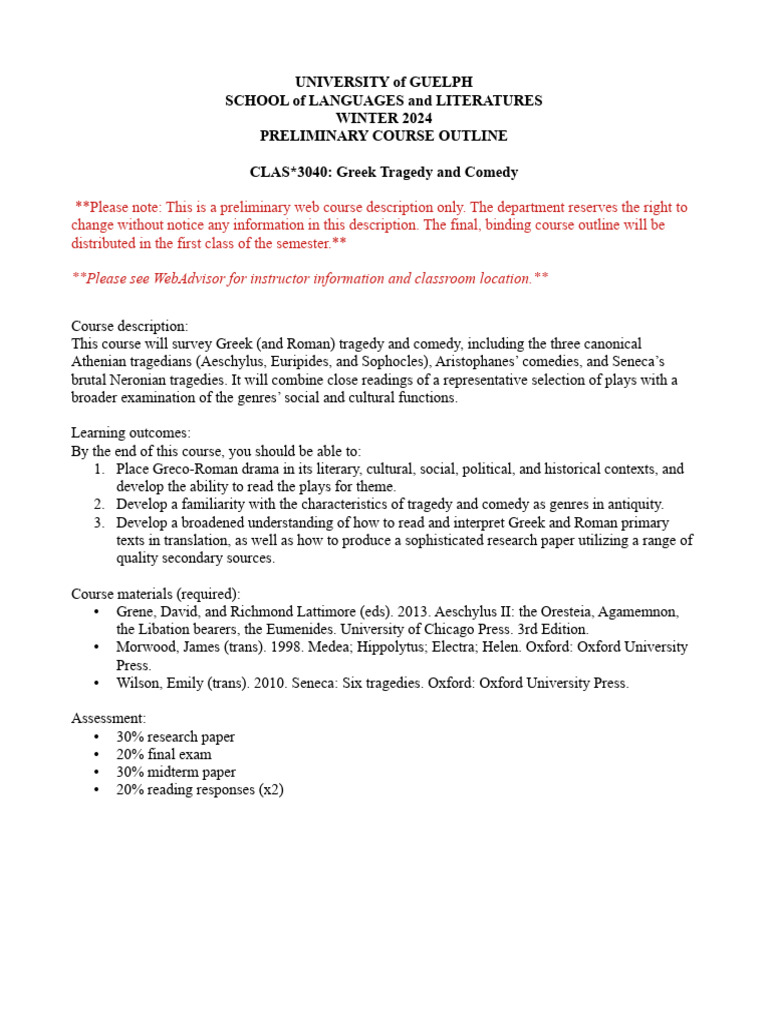 UNIVERSITY of GUELPH
SCHOOL of LANGUAGES and LITERATURES
WINTER 2024
PRELIMINARY COURSE OUTLINE

CLAS*3040: Greek Tragedy and Comedy

**Please note: This is a preliminary web course description only. The department reserves the right to change without notice any information in this description. The final, binding course outline will be distributed in the first class of the semester.**

**Please see WebAdvisor for instructor information and classroom location.**

Course description:
This course will survey Greek (and Roman) tragedy and comedy, including the three canonical Athenian tragedians (Aeschylus, Euripides, and Sophocles), Aristophanes' comedies, and Seneca's brutal Neronian tragedies. It will combine close readings of a representative selection of plays with a broader examination of the genres' social and cultural functions.

Learning outcomes:
By the end of this course, you should be able to:
1. Place Greco-Roman drama in its literary, cultural, social, political, and historical contexts, and develop the ability to read the plays for theme.
2. Develop a familiarity with the characteristics of tragedy and comedy as genres in antiquity.
3. Develop a broadened understanding of how to read and interpret Greek and Roman primary texts in translation, as well as how to produce a sophisticated research paper utilizing a range of quality secondary sources.

Course materials (required):
• Grene, David, and Richmond Lattimore (eds). 2013. Aeschylus II: the Oresteia, Agamemnon, the Libation bearers, the Eumenides. University of Chicago Press. 3rd Edition.
• Morwood, James (trans). 1998. Medea; Hippolytus; Electra; Helen. Oxford: Oxford University Press.
• Wilson, Emily (trans). 2010. Seneca: Six tragedies. Oxford: Oxford University Press.

Assessment:
• 30% research paper
• 20% final exam
• 30% midterm paper
• 20% reading responses (x2)